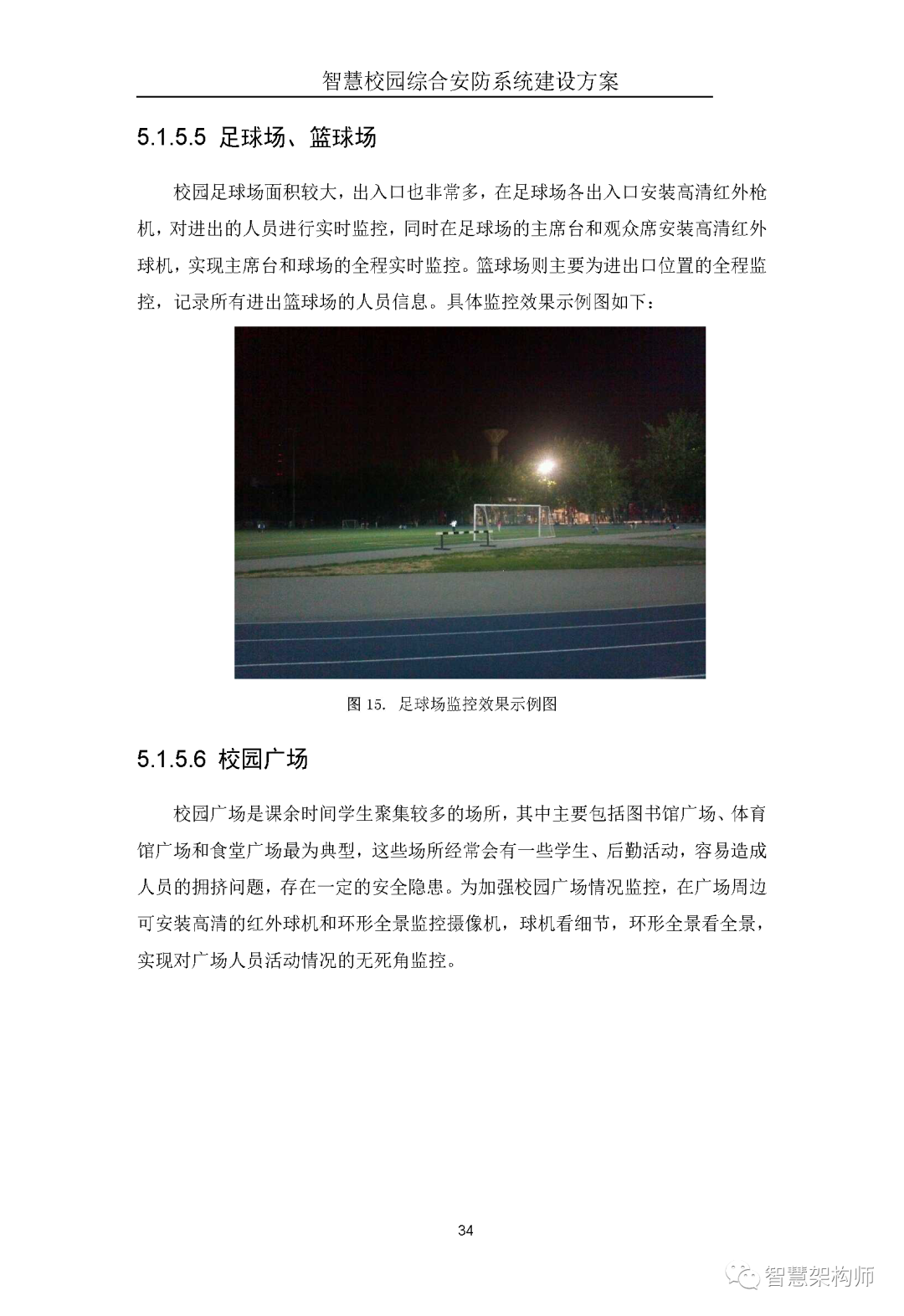 智慧校园综合安防系统建设方案

5.1.5.5 足球场、篮球场

校园足球场面积较大，出入口也非常多，在足球场各出入口安装高清红外枪机，对进出的人员进行实时监控，同时在足球场的主席台和观众席安装高清红外球机，实现主席台和球场的全程实时监控。篮球场则主要为进出口位置的全程监控，记录所有进出篮球场的人员信息。具体监控效果示例图如下：

图 15. 足球场监控效果示例图

5.1.5.6 校园广场

校园广场是课余时间学生聚集较多的场所，其中主要包括图书馆广场、体育馆广场和食堂广场最为典型，这些场所经常会有一些学生、后勤活动，容易造成人员的拥挤问题，存在一定的安全隐患。为加强校园广场情况监控，在广场周边可安装高清的红外球机和环形全景监控摄像机，球机看细节，环形全景看全景，实现对广场人员活动情况的无死角监控。

34

智慧架构师